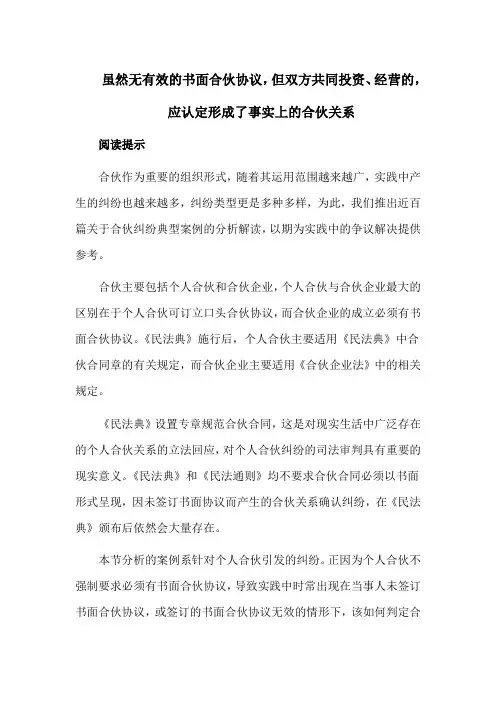 虽然无有效的书面合伙协议，但双方共同投资、经营的，应认定形成了事实上的合伙关系

阅读提示

合伙作为重要的组织形式，随着其运用范围越来越广，实践中产生的纠纷也越来越多，纠纷类型更是多种多样，为此，我们推出近百篇关于合伙纠纷典型案例的分析解读，以期为实践中的争议解决提供参考。

合伙主要包括个人合伙和合伙企业，个人合伙与合伙企业最大的区别在于个人合伙可订立口头合伙协议，而合伙企业的成立必须有书面合伙协议。《民法典》施行后，个人合伙主要适用《民法典》中合伙合同章的有关规定，而合伙企业主要适用《合伙企业法》中的相关规定。

《民法典》设置专章规范合伙合同，这是对现实生活中广泛存在的个人合伙关系的立法回应，对个人合伙纠纷的司法审判具有重要的现实意义。《民法典》和《民法通则》均不要求合伙合同必须以书面形式呈现，因未签订书面协议而产生的合伙关系确认纠纷，在《民法典》颁布后依然会大量存在。

本节分析的案例系针对个人合伙引发的纠纷。正因为个人合伙不强制要求必须有书面合伙协议，导致实践中时常出现在当事人未签订书面合伙协议，或签订的书面合伙协议无效的情形下，该如何判定合